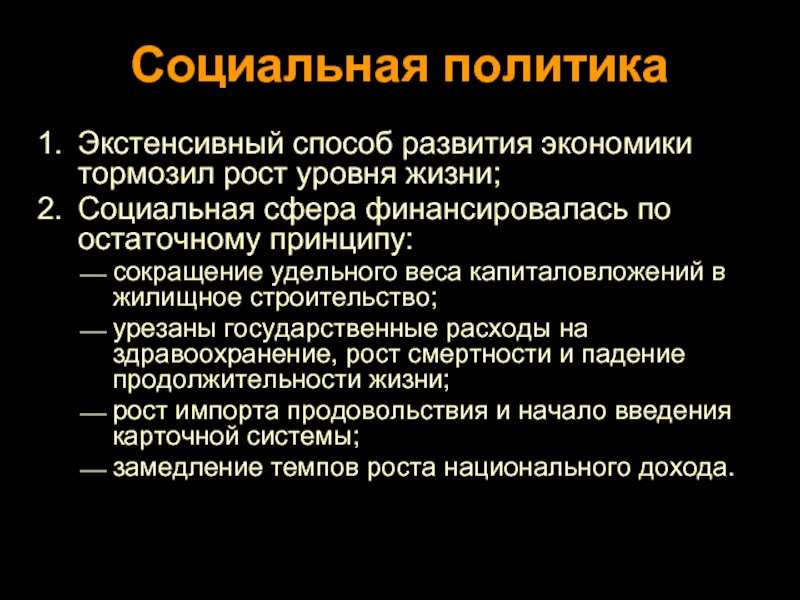 Социальная политика

1. Экстенсивный способ развития экономики тормозил рост уровня жизни;
2. Социальная сфера финансировалась по остаточному принципу:
— сокращение удельного веса капиталовложений в жилищное строительство;
— урезаны государственные расходы на здравоохранение, рост смертности и падение продолжительности жизни;
— рост импорта продовольствия и начало введения карточной системы;
— замедление темпов роста национального дохода.